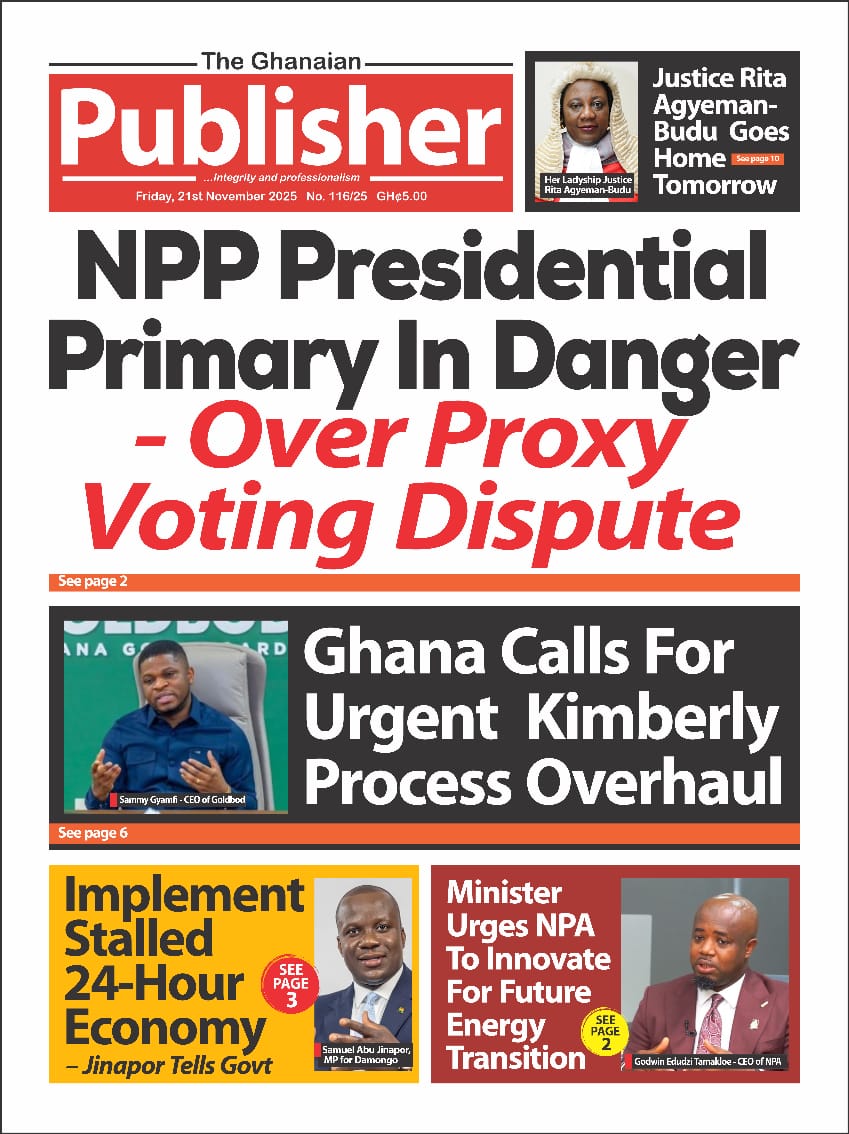 The Ghanaian
Publisher
...Integrity and professionalism
Friday, 21st November 2025 No. 116/25 GH¢5.00

Her Ladyship Justice Rita Agyeman-Budu
Justice Rita Agyeman-Budu Goes Home Tomorrow
See page 10

NPP Presidential Primary In Danger
- Over Proxy Voting Dispute
See page 2

Sammy Gyamfi - CEO of Goldbod
Ghana Calls For Urgent Kimberly Process Overhaul
See page 6

Implement Stalled 24-Hour Economy
– Jinapor Tells Govt
SEE PAGE 3
Samuel Abu Jinapor, MP for Damongo

Minister Urges NPA To Innovate For Future Energy Transition
SEE PAGE 2
Godwin Edudzi Tamakloe - CEO of NPA